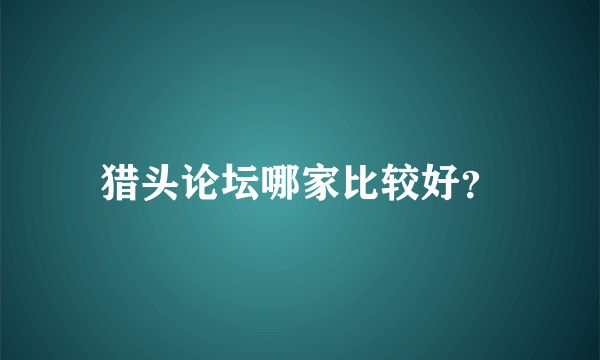 猎头论坛哪家比较好?